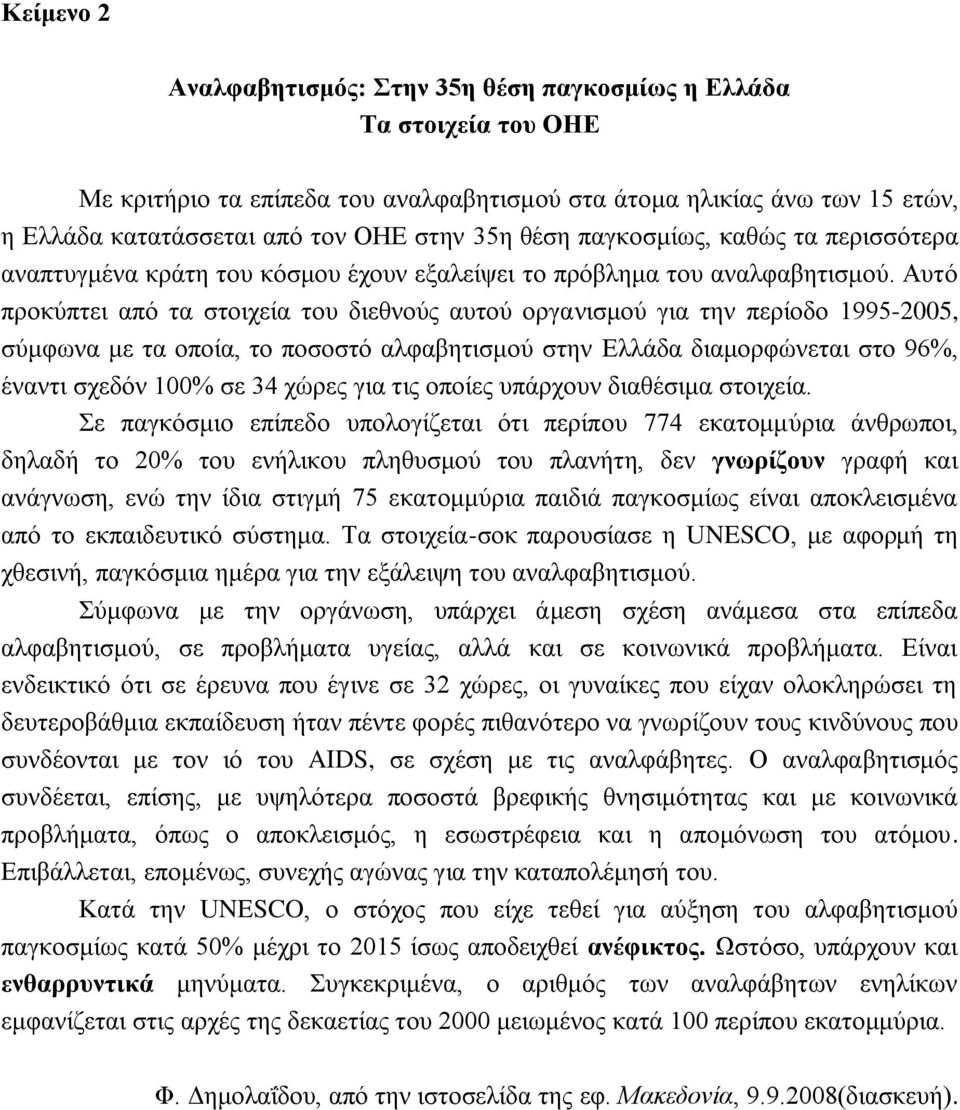 Κείμενο 2

Αναλφαβητισμός: Στην 35η θέση παγκοσμίως η Ελλάδα
Τα στοιχεία του ΟΗΕ

Με κριτήριο τα επίπεδα του αναλφαβητισμού στα άτομα ηλικίας άνω των 15 ετών, η Ελλάδα κατατάσσεται από τον ΟΗΕ στην 35η θέση παγκοσμίως, καθώς τα περισσότερα αναπτυγμένα κράτη του κόσμου έχουν εξαλείψει το πρόβλημα του αναλφαβητισμού. Αυτό προκύπτει από τα στοιχεία του διεθνούς αυτού οργανισμού για την περίοδο 1995-2005, σύμφωνα με τα οποία, το ποσοστό αλφαβητισμού στην Ελλάδα διαμορφώνεται στο 96%, έναντι σχεδόν 100% σε 34 χώρες για τις οποίες υπάρχουν διαθέσιμα στοιχεία.

Σε παγκόσμιο επίπεδο υπολογίζεται ότι περίπου 774 εκατομμύρια άνθρωποι, δηλαδή το 20% του ενήλικου πληθυσμού του πλανήτη, δεν γνωρίζουν γραφή και ανάγνωση, ενώ την ίδια στιγμή 75 εκατομμύρια παιδιά παγκοσμίως είναι αποκλεισμένα από το εκπαιδευτικό σύστημα. Τα στοιχεία-σοκ παρουσίασε η UNESCO, με αφορμή τη χθεσινή, παγκόσμια ημέρα για την εξάλειψη του αναλφαβητισμού.

Σύμφωνα με την οργάνωση, υπάρχει άμεση σχέση ανάμεσα στα επίπεδα αλφαβητισμού, σε προβλήματα υγείας, αλλά και σε κοινωνικά προβλήματα. Είναι ενδεικτικό ότι σε έρευνα που έγινε σε 32 χώρες, οι γυναίκες που είχαν ολοκληρώσει τη δευτεροβάθμια εκπαίδευση ήταν πέντε φορές πιθανότερο να γνωρίζουν τους κινδύνους που συνδέονται με τον ιό του AIDS, σε σχέση με τις αναλφάβητες. Ο αναλφαβητισμός συνδέεται, επίσης, με υψηλότερα ποσοστά βρεφικής θνησιμότητας και με κοινωνικά προβλήματα, όπως ο αποκλεισμός, η εσωστρέφεια και η απομόνωση του ατόμου. Επιβάλλεται, επομένως, συνεχής αγώνας για την καταπολέμησή του.

Κατά την UNESCO, ο στόχος που είχε τεθεί για αύξηση του αλφαβητισμού παγκοσμίως κατά 50% μέχρι το 2015 ίσως αποδειχθεί ανέφικτος. Ωστόσο, υπάρχουν και ενθαρρυντικά μηνύματα. Συγκεκριμένα, ο αριθμός των αναλφάβητων ενηλίκων εμφανίζεται στις αρχές της δεκαετίας του 2000 μειωμένος κατά 100 περίπου εκατομμύρια.

Φ. Δημολαΐδου, από την ιστοσελίδα της εφ. Μακεδονία, 9.9.2008(διασκευή).